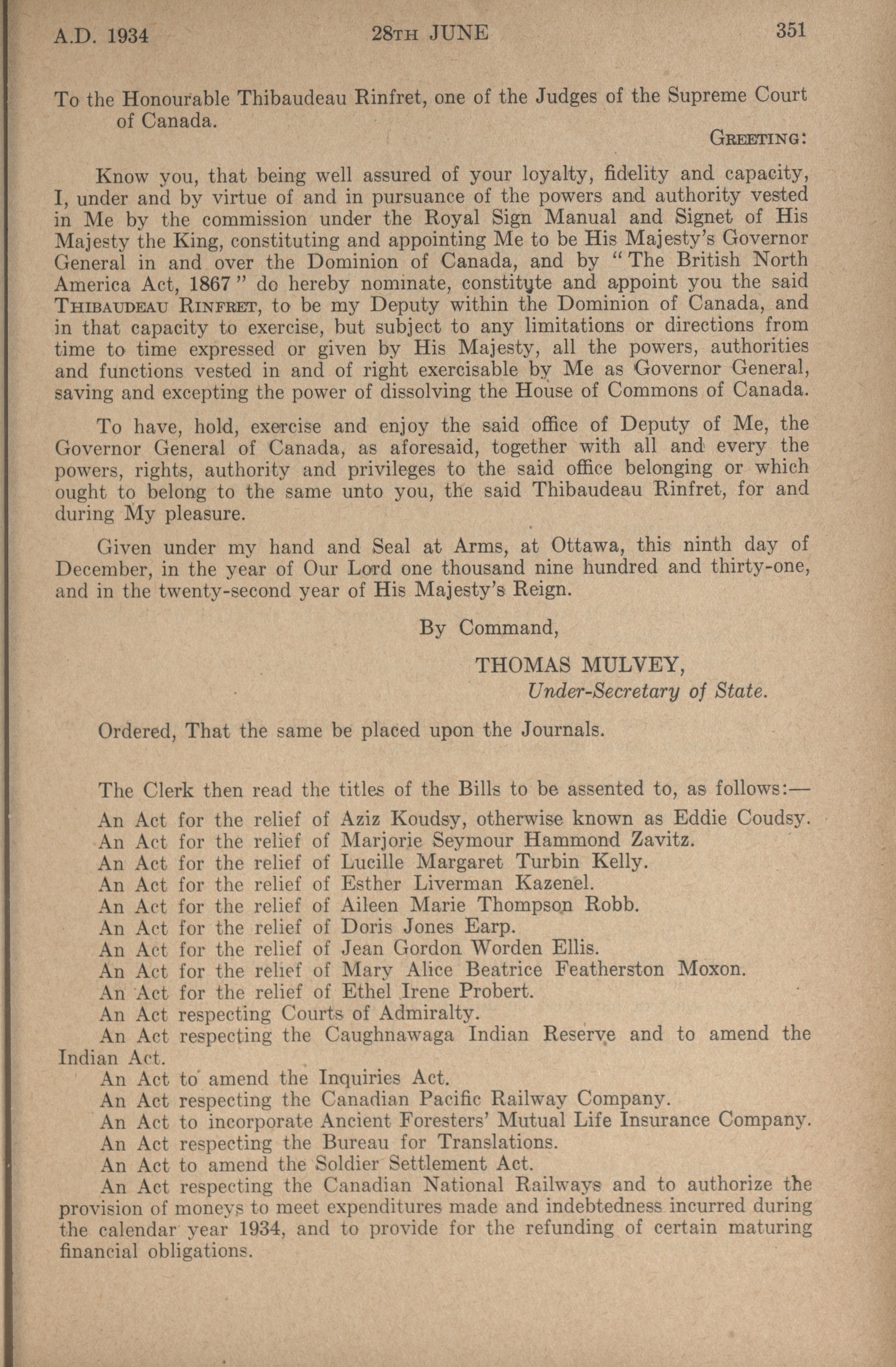 A.D. 1934 28TH JUNE 351

To the Honourable Thibaudeau Rinfret, one of the Judges of the Supreme Court of Canada.

GREETING:

Know you, that being well assured of your loyalty, fidelity and capacity, I, under and by virtue of and in pursuance of the powers and authority vested in Me by the commission under the Royal Sign Manual and Signet of His Majesty the King, constituting and appointing Me to be His Majesty's Governor General in and over the Dominion of Canada, and by "The British North America Act, 1867" do hereby nominate, constitute and appoint you the said THIBAUDEAU RINFRET, to be my Deputy within the Dominion of Canada, and in that capacity to exercise, but subject to any limitations or directions from time to time expressed or given by His Majesty, all the powers, authorities and functions vested in and of right exercisable by Me as Governor General, saving and excepting the power of dissolving the House of Commons of Canada.

To have, hold, exercise and enjoy the said office of Deputy of Me, the Governor General of Canada, as aforesaid, together with all and every the powers, rights, authority and privileges to the said office belonging or which ought to belong to the same unto you, the said Thibaudeau Rinfret, for and during My pleasure.

Given under my hand and Seal at Arms, at Ottawa, this ninth day of December, in the year of Our Lord one thousand nine hundred and thirty-one, and in the twenty-second year of His Majesty's Reign.

By Command,

THOMAS MULVEY,
Under-Secretary of State.

Ordered, That the same be placed upon the Journals.

The Clerk then read the titles of the Bills to be assented to, as follows:—

An Act for the relief of Aziz Koudsy, otherwise known as Eddie Coudsy.
An Act for the relief of Marjorie Seymour Hammond Zavitz.
An Act for the relief of Lucille Margaret Turbin Kelly.
An Act for the relief of Esther Liverman Kazenel.
An Act for the relief of Aileen Marie Thompson Robb.
An Act for the relief of Doris Jones Earp.
An Act for the relief of Jean Gordon Worden Ellis.
An Act for the relief of Mary Alice Beatrice Featherston Moxon.
An Act for the relief of Ethel Irene Probert.
An Act respecting Courts of Admiralty.
An Act respecting the Caughnawaga Indian Reserve and to amend the Indian Act.
An Act to amend the Inquiries Act.
An Act respecting the Canadian Pacific Railway Company.
An Act to incorporate Ancient Foresters' Mutual Life Insurance Company.
An Act respecting the Bureau for Translations.
An Act to amend the Soldier Settlement Act.
An Act respecting the Canadian National Railways and to authorize the provision of moneys to meet expenditures made and indebtedness incurred during the calendar year 1934, and to provide for the refunding of certain maturing financial obligations.